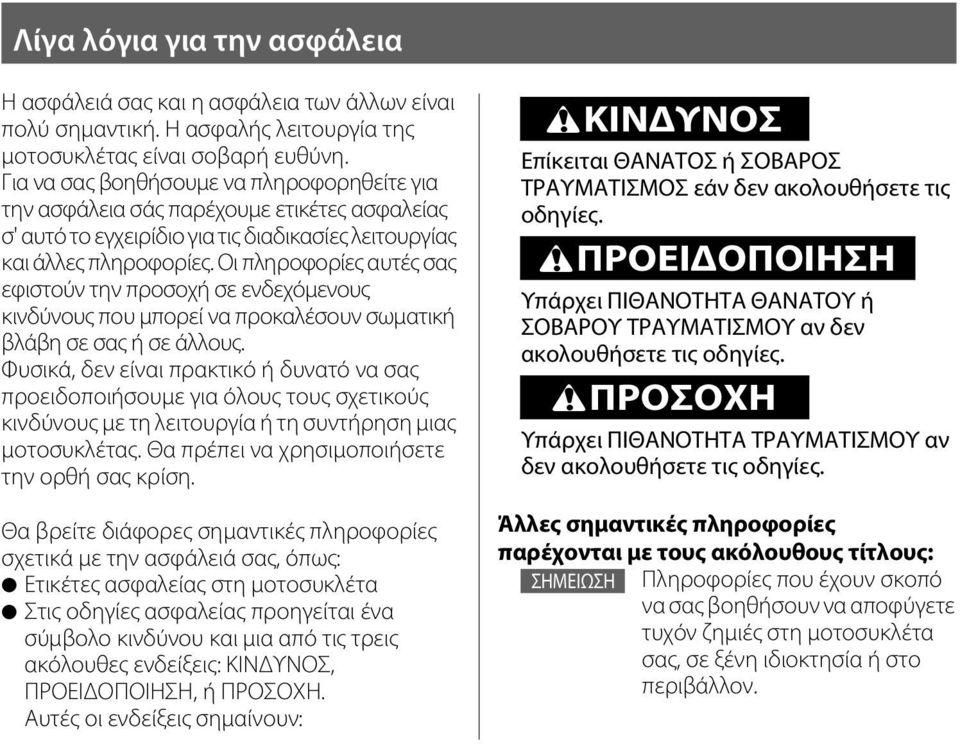 Λίγα λόγια για την ασφάλεια

Η ασφάλειά σας και η ασφάλεια των άλλων είναι πολύ σημαντική. Η ασφαλής λειτουργία της μοτοσυκλέτας είναι σοβαρή ευθύνη.
Για να σας βοηθήσουμε να πληροφορηθείτε για την ασφάλεια σάς παρέχουμε ετικέτες ασφαλείας σ' αυτό το εγχειρίδιο για τις διαδικασίες λειτουργίας και άλλες πληροφορίες. Οι πληροφορίες αυτές σας εφιστούν την προσοχή σε ενδεχόμενους κινδύνους που μπορεί να προκαλέσουν σωματική βλάβη σε σας ή σε άλλους.
Φυσικά, δεν είναι πρακτικό ή δυνατό να σας προειδοποιήσουμε για όλους τους σχετικούς κινδύνους με τη λειτουργία ή τη συντήρηση μιας μοτοσυκλέτας. Θα πρέπει να χρησιμοποιήσετε την ορθή σας κρίση.

Θα βρείτε διάφορες σημαντικές πληροφορίες σχετικά με την ασφάλειά σας, όπως:
● Ετικέτες ασφαλείας στη μοτοσυκλέτα
● Στις οδηγίες ασφαλείας προηγείται ένα σύμβολο κινδύνου και μια από τις τρεις ακόλουθες ενδείξεις: ΚΙΝΔΥΝΟΣ, ΠΡΟΕΙΔΟΠΟΙΗΣΗ, ή ΠΡΟΣΟΧΗ.
Αυτές οι ενδείξεις σημαίνουν:

ΚΙΝΔΥΝΟΣ
Επίκειται ΘΑΝΑΤΟΣ ή ΣΟΒΑΡΟΣ ΤΡΑΥΜΑΤΙΣΜΟΣ εάν δεν ακολουθήσετε τις οδηγίες.

ΠΡΟΕΙΔΟΠΟΙΗΣΗ
Υπάρχει ΠΙΘΑΝΟΤΗΤΑ ΘΑΝΑΤΟΥ ή ΣΟΒΑΡΟΥ ΤΡΑΥΜΑΤΙΣΜΟΥ αν δεν ακολουθήσετε τις οδηγίες.

ΠΡΟΣΟΧΗ
Υπάρχει ΠΙΘΑΝΟΤΗΤΑ ΤΡΑΥΜΑΤΙΣΜΟΥ αν δεν ακολουθήσετε τις οδηγίες.

Άλλες σημαντικές πληροφορίες παρέχονται με τους ακόλουθους τίτλους:
ΣΗΜΕΙΩΣΗ Πληροφορίες που έχουν σκοπό να σας βοηθήσουν να αποφύγετε τυχόν ζημιές στη μοτοσυκλέτα σας, σε ξένη ιδιοκτησία ή στο περιβάλλον.